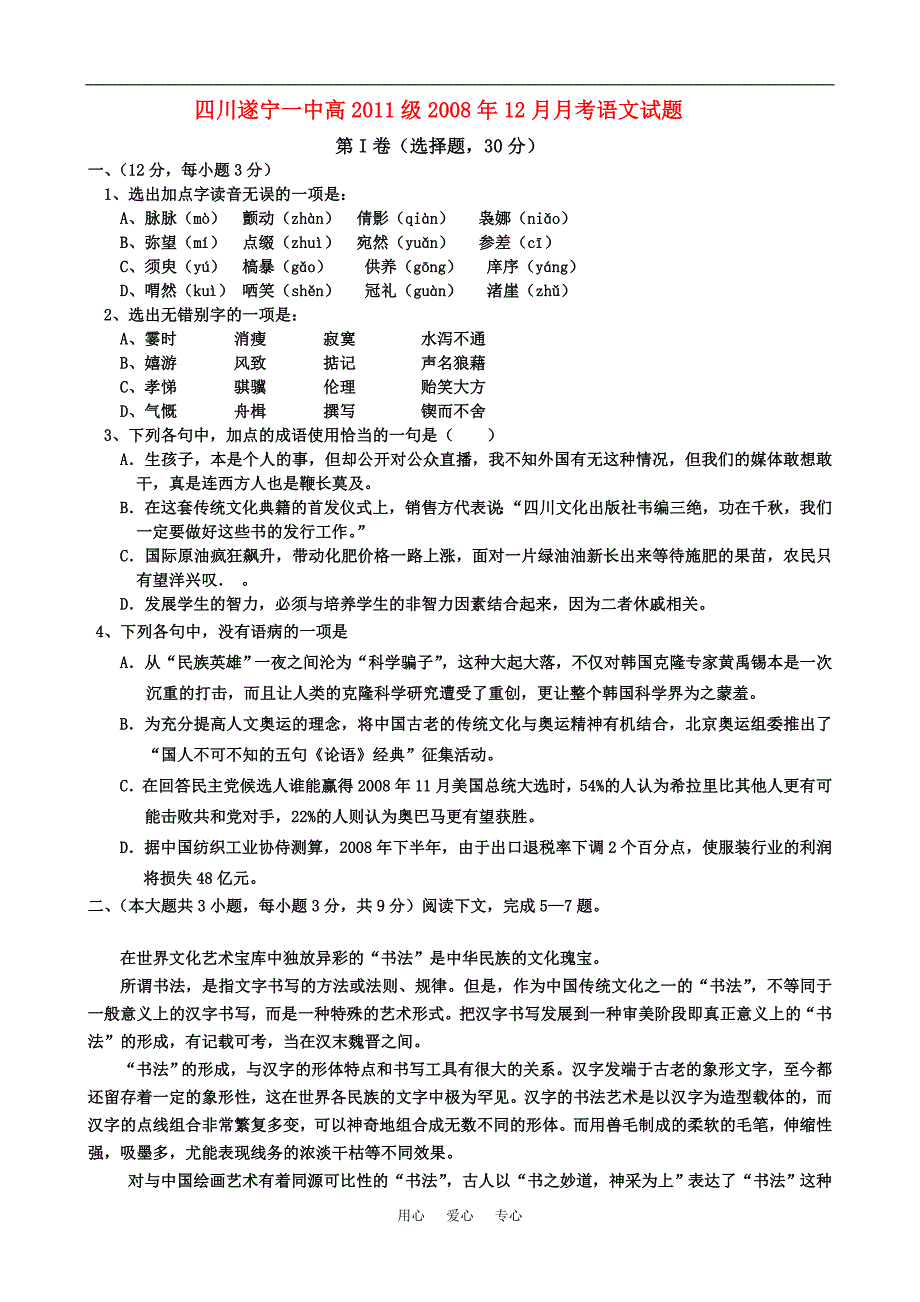 四川遂宁一中高2011级2008年12月月考语文试题

第Ⅰ卷（选择题，30分）

一、（12分，每小题3分）

1、选出加点字读音无误的一项是：

A、脉脉（mò）　颤动（zhàn）　倩影（qiàn）　袅娜（niǎo）

B、弥望（mí）　点缀（zhuì）　宛然（yuǎn）　参差（cī）

C、须臾（yú）　槁暴（gǎo）　供养（gōng）　庠序（yáng）

D、喟然（kuì）　哂笑（shěn）　冠礼（guàn）　渚崖（zhǔ）

2、选出无错别字的一项是：

A、霎时　消瘦　寂寞　水泻不通

B、嬉游　风致　掂记　声名狼藉

C、孝悌　骐骥　伦理　贻笑大方

D、气慨　舟楫　撰写　锲而不舍

3、下列各句中，加点的成语使用恰当的一句是（　　）

A．生孩子，本是个人的事，但却公开对公众直播，我不知外国有无这种情况，但我们的媒体敢想敢干，真是连西方人也是鞭长莫及。

B．在这套传统文化典籍的首发仪式上，销售方代表说“四川文化出版社韦编三绝，功在千秋，我们一定要做好这些书的发行工作。”

C．国际原油疯狂飙升，带动化肥价格一路上涨，面对一片绿油油新长出来等待施肥的果苗，农民只有望洋兴叹．　。

D．发展学生的智力，必须与培养学生的非智力因素结合起来，因为二者休戚相关。

4、下列各句中，没有语病的一项是

A．从“民族英雄”一夜之间沦为“科学骗子”，这种大起大落，不仅对韩国克隆专家黄禹锡本是一次沉重的打击，而且让人类的克隆科学研究遭受了重创，更让整个韩国科学界为之蒙羞。

B．为充分提高人文奥运的理念，将中国古老的传统文化与奥运精神有机结合，北京奥运组委推出了“国人不可不知的五句《论语》经典”征集活动。

C．在回答民主党候选人谁能赢得2008年11月美国总统大选时，54%的人认为希拉里比其他人更有可能击败共和党对手，22%的人则认为奥巴马更有望获胜。

D．据中国纺织工业协侍测算，2008年下半年，由于出口退税率下调2个百分点，使服装行业的利润将损失48亿元。

二、（本大题共3小题，每小题3分，共9分）阅读下文，完成5—7题。

在世界文化艺术宝库中独放异彩的“书法”是中华民族的文化瑰宝。

所谓书法，是指文字书写的方法或法则、规律。但是，作为中国传统文化之一的“书法”，不等同于一般意义上的汉字书写，而是一种特殊的艺术形式。把汉字书写发展到一种审美阶段即真正意义上的“书法”的形成，有记载可考，当在汉末魏晋之间。

“书法”的形成，与汉字的形体特点和书写工具有很大的关系。汉字发端于古老的象形文字，至今都还留存着一定的象形性，这在世界各民族的文字中极为罕见。汉字的书法艺术是以汉字为造型载体的，而汉字的点线组合非常繁复多变，可以神奇地组合成无数不同的形体。而用兽毛制成的柔软的毛笔，伸缩性强，吸墨多，尤能表现线务的浓淡干枯等不同效果。

对与中国绘画艺术有着同源可比性的“书法”，古人以“书之妙道，神采为上”表达了“书法”这种

用心　爱心　专心